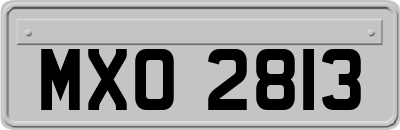 MXO 2813